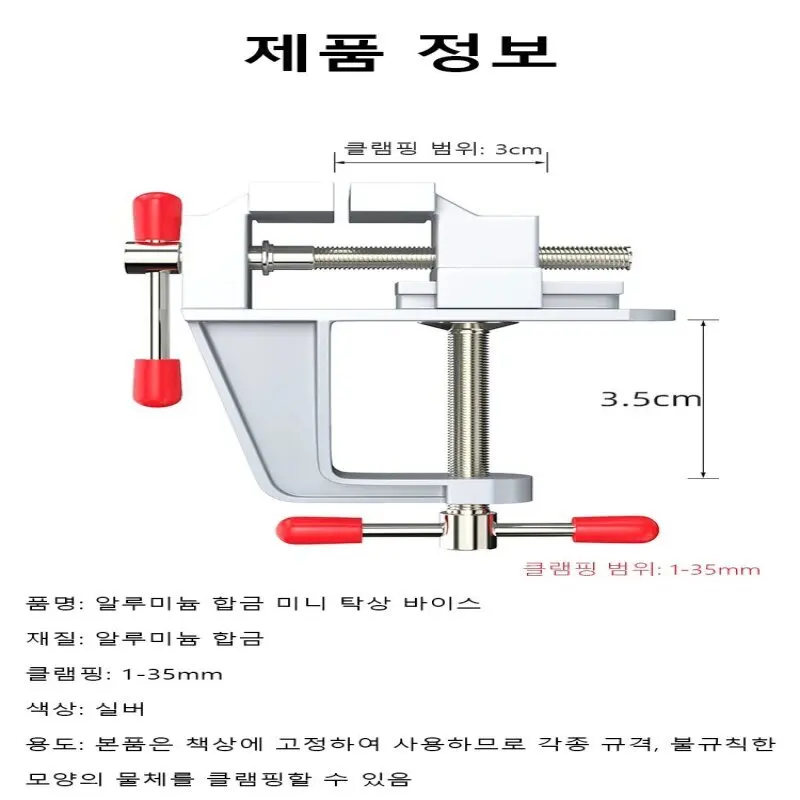 제품 정보

클램핑 범위: 3cm

3.5cm

클램핑 범위: 1-35mm

품명: 알루미늄 합금 미니 탁상 바이스

재질: 알루미늄 합금

클램핑: 1-35mm

색상: 실버

용도: 본품은 책상에 고정하여 사용하므로 각종 규격, 불규칙한 모양의 물체를 클램핑할 수 있음